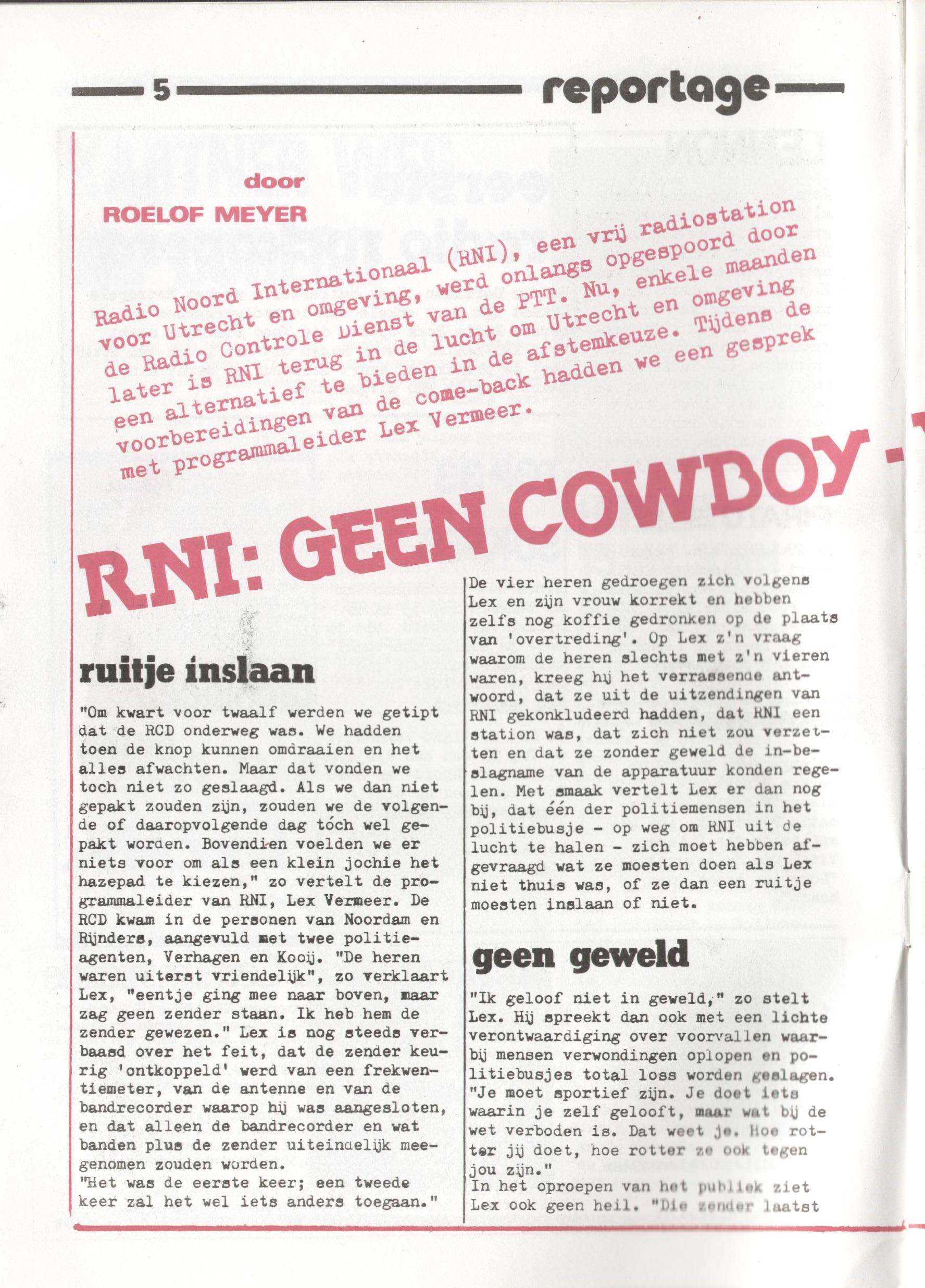 5 reportage

door
ROELOF MEYER

Radio Noord Internationaal (RNI), een vrij radiostation voor Utrecht en omgeving, werd onlangs opgespoord door de Radio Controle Dienst van de PTT. Nu, enkele maanden later is RNI terug in de lucht om Utrecht en omgeving een alternatief te bieden in de afstemkeuze. Tijdens de voorbereidingen van de come-back hadden we een gesprek met programmaleider Lex Vermeer.

RNI: GEEN COWBOY-

ruitje inslaan

"Om kwart voor twaalf werden we getipt dat de RCD onderweg was. We hadden toen de knop kunnen omdraaien en het alles afwachten. Maar dat vonden we toch niet zo geslaagd. Als we dan niet gepakt zouden zijn, zouden we de volgende of daaropvolgende dag tóch wel gepakt worden. Bovendien voelden we er niets voor om als een klein jochie het hazepad te kiezen," zo vertelt de programmaleider van RNI, Lex Vermeer. De RCD kwam in de personen van Noordam en Rijnders, aangevuld met twee politieagenten, Verhagen en Kooij. "De heren waren uiterst vriendelijk", zo verklaart Lex, "eentje ging mee naar boven, maar zag geen zender staan. Ik heb hem de zender gewezen." Lex is nog steeds verbaasd over het feit, dat de zender keurig 'ontkoppeld' werd van een frekwentiemeter, van de antenne en van de bandrecorder waarop hij was aangesloten, en dat alleen de bandrecorder en wat banden plus de zender uiteindelijk meegenomen zouden worden.
"Het was de eerste keer; een tweede keer zal het wel iets anders toegaan."

De vier heren gedroegen zich volgens Lex en zijn vrouw korrekt en hebben zelfs nog koffie gedronken op de plaats van 'overtreding'. Op Lex z'n vraag waarom de heren slechts met z'n vieren waren, kreeg hij het verrassende antwoord, dat ze uit de uitzendingen van RNI gekonkludeerd hadden, dat RNI een station was, dat zich niet zou verzetten en dat ze zonder geweld de in-beslagname van de apparatuur konden regelen. Met smaak vertelt Lex er dan nog bij, dat één der politiemensen in het politiebusje - op weg om RNI uit de lucht te halen - zich moet hebben afgevraagd wat ze moesten doen als Lex niet thuis was, of ze dan een ruitje moesten inslaan of niet.

geen geweld

"Ik geloof niet in geweld," zo stelt Lex. Hij spreekt dan ook met een lichte verontwaardiging over voorvallen waarbij mensen verwondingen oplopen en politiebusjes total loss worden geslagen. "Je moet sportief zijn. Je doet iets waarin je zelf gelooft, maar wat bij de wet verboden is. Dat weet je. Hoe rotter jij doet, hoe rotter ze ook tegen jou zijn."
In het oproepen van het publiek ziet Lex ook geen heil. "Die zender laatst